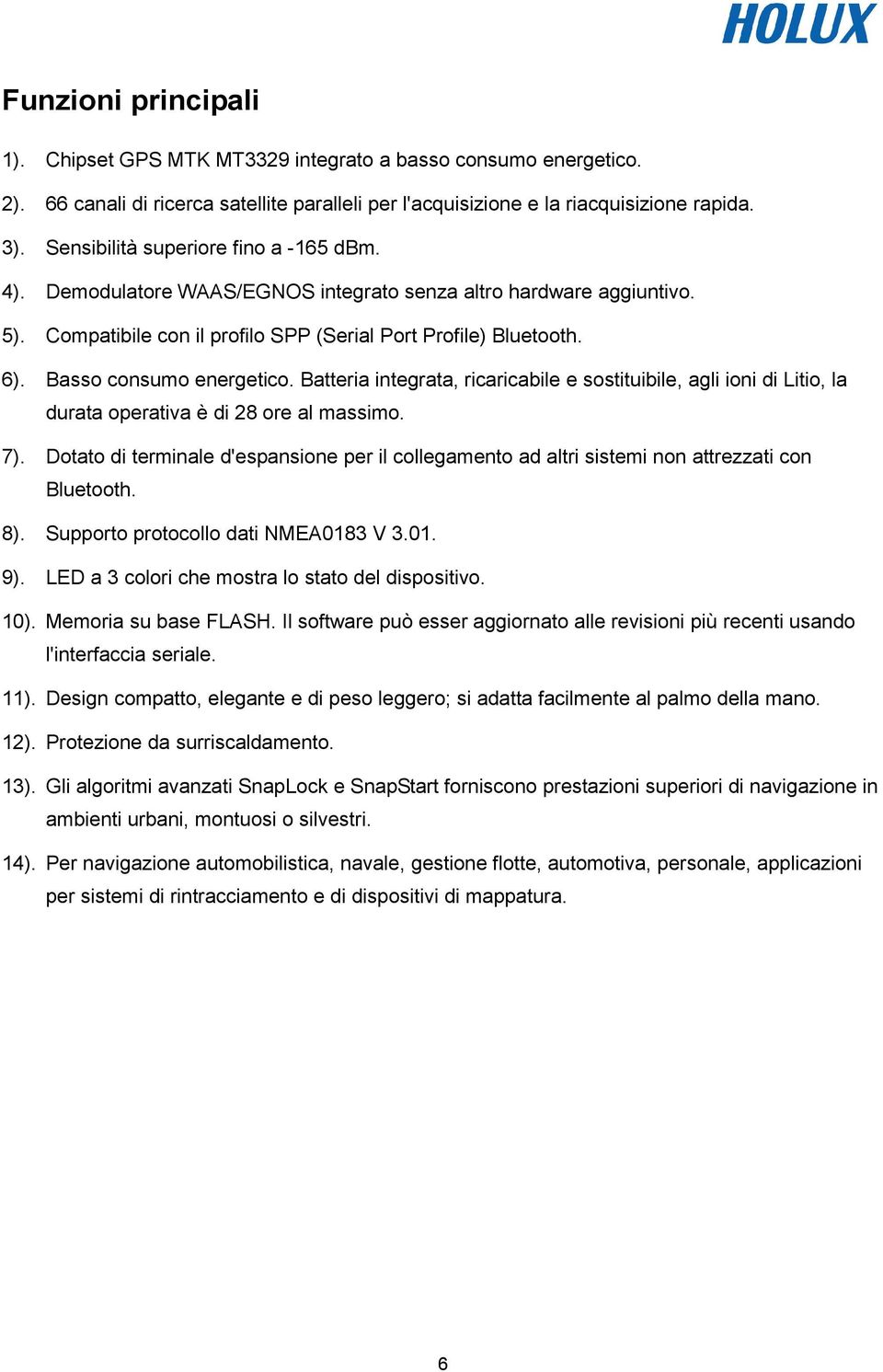 HOLUX

Funzioni principali

1). Chipset GPS MTK MT3329 integrato a basso consumo energetico.

2). 66 canali di ricerca satellite paralleli per l'acquisizione e la riacquisizione rapida.

3). Sensibilità superiore fino a -165 dBm.

4). Demodulatore WAAS/EGNOS integrato senza altro hardware aggiuntivo.

5). Compatibile con il profilo SPP (Serial Port Profile) Bluetooth.

6). Basso consumo energetico. Batteria integrata, ricaricabile e sostituibile, agli ioni di Litio, la durata operativa è di 28 ore al massimo.

7). Dotato di terminale d'espansione per il collegamento ad altri sistemi non attrezzati con Bluetooth.

8). Supporto protocollo dati NMEA0183 V 3.01.

9). LED a 3 colori che mostra lo stato del dispositivo.

10). Memoria su base FLASH. Il software può esser aggiornato alle revisioni più recenti usando l'interfaccia seriale.

11). Design compatto, elegante e di peso leggero; si adatta facilmente al palmo della mano.

12). Protezione da surriscaldamento.

13). Gli algoritmi avanzati SnapLock e SnapStart forniscono prestazioni superiori di navigazione in ambienti urbani, montuosi o silvestri.

14). Per navigazione automobilistica, navale, gestione flotte, automotiva, personale, applicazioni per sistemi di rintracciamento e di dispositivi di mappatura.

6